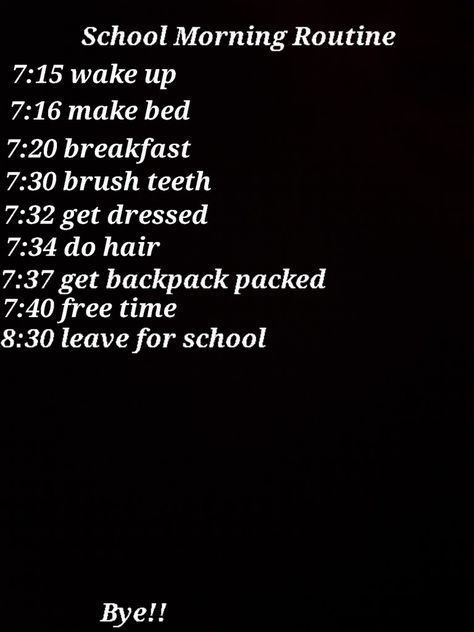 School Morning Routine

7:15 wake up
7:16 make bed
7:20 breakfast
7:30 brush teeth
7:32 get dressed
7:34 do hair
7:37 get backpack packed
7:40 free time
8:30 leave for school

Bye!!